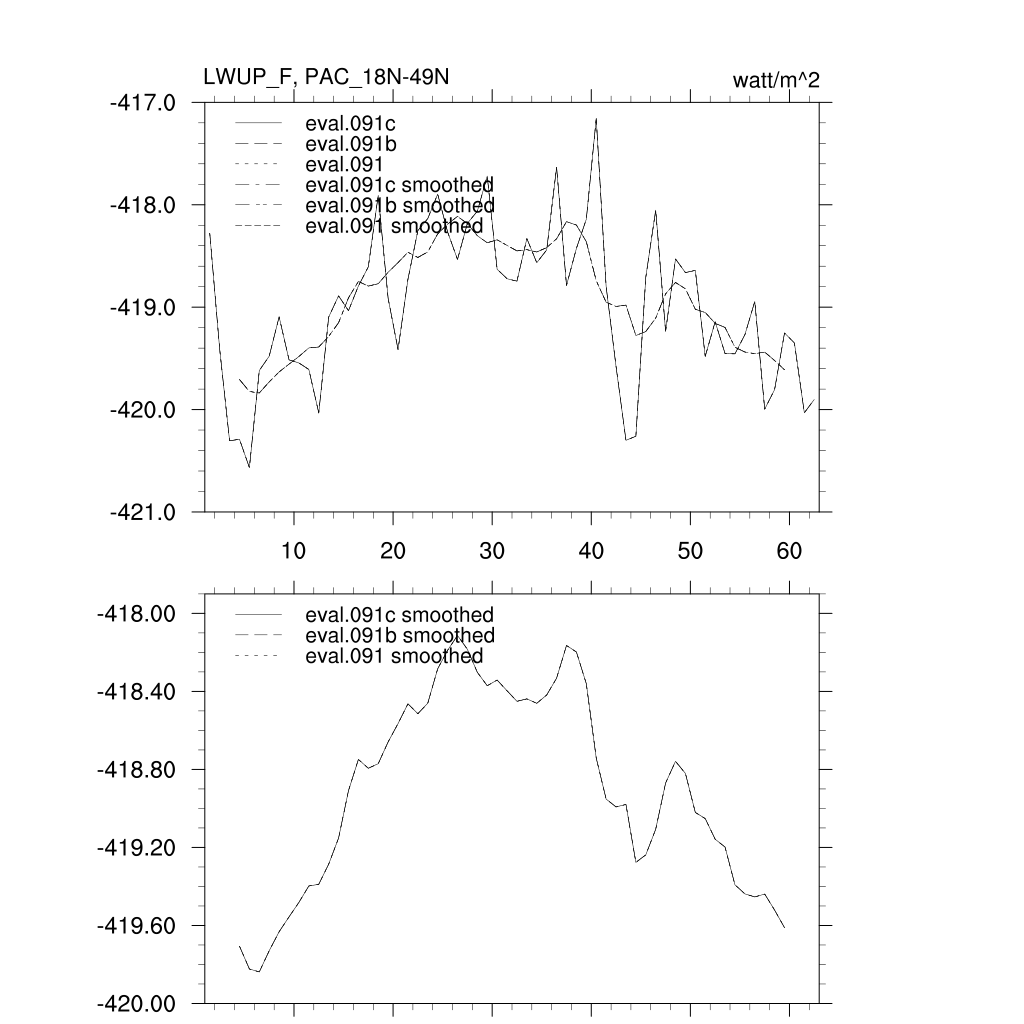 LWUP_F, PAC_18N-49N

watt/m^2

-417.0
-418.0
-419.0
-420.0
-421.0

eval.091c
eval.091b
eval.091
eval.091c smoothed
eval.091b smoothed
eval.091 smoothed

10 20 30 40 50 60

-418.00
-418.40
-418.80
-419.20
-419.60
-420.00

eval.091c smoothed
eval.091b smoothed
eval.091 smoothed